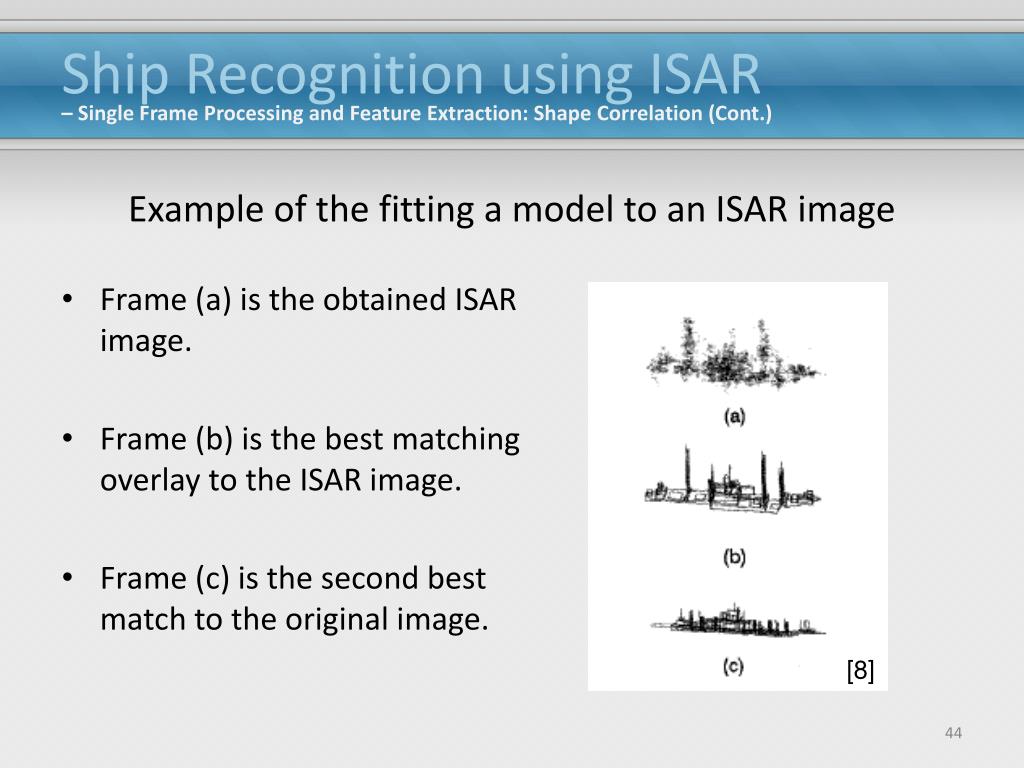 Ship Recognition using ISAR
– Single Frame Processing and Feature Extraction: Shape Correlation (Cont.)

Example of the fitting a model to an ISAR image

• Frame (a) is the obtained ISAR image.

• Frame (b) is the best matching overlay to the ISAR image.

• Frame (c) is the second best match to the original image.

(a)

(b)

(c)

[8]

44